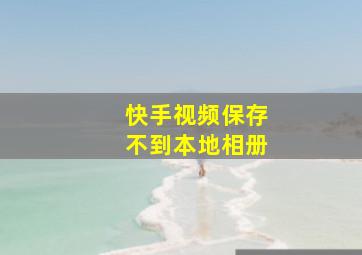 快手视频保存
不到本地相册